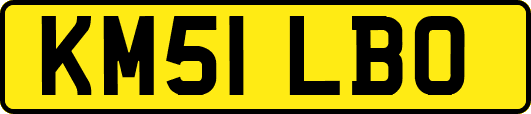 KM51 LBO